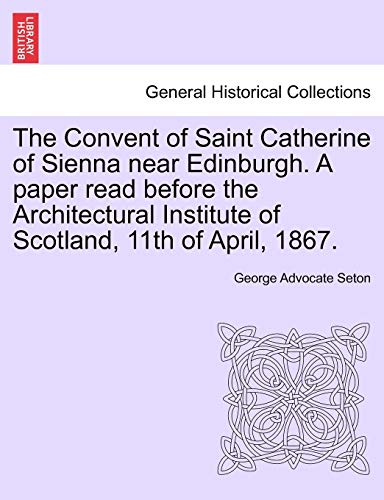 BRITISH LIBRARY

General Historical Collections

The Convent of Saint Catherine of Sienna near Edinburgh. A paper read before the Architectural Institute of Scotland, 11th of April, 1867.

George Advocate Seton